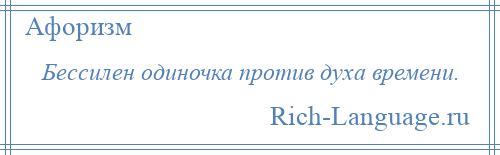 Афоризм

Бессилен одиночка против духа времени.

Rich-Language.ru